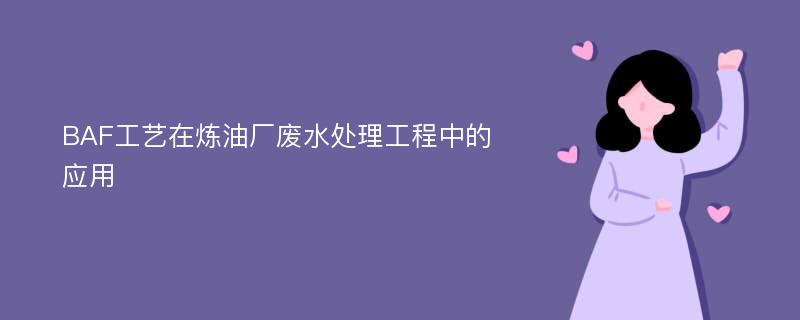 BAF工艺在炼油厂废水处理工程中的应用